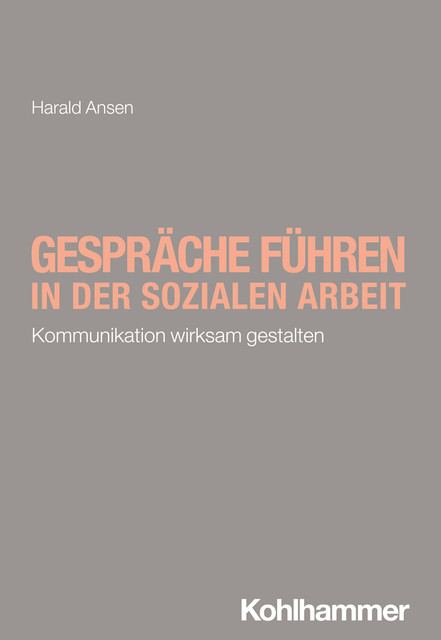 Harald Ansen

GESPRÄCHE FÜHREN
IN DER SOZIALEN ARBEIT

Kommunikation wirksam gestalten

Kohlhammer